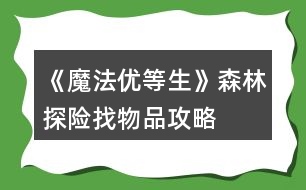 《魔法优等生》森林探险找物品攻略